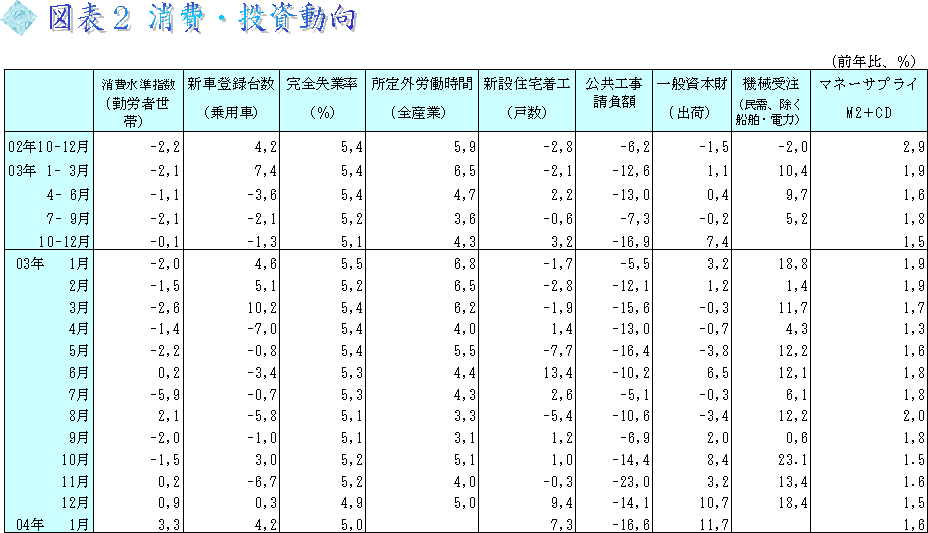 図表２ 消費・投資動向

（前年比、％）

| | 消費水準指数（勤労者世帯） | 新車登録台数（乗用車） | 完全失業率（％） | 所定外労働時間（全産業） | 新設住宅着工（戸数） | 公共工事請負額 | 一般資本財（出荷） | 機械受注（民需、除く船舶・電力） | マネーサプライ M2＋CD |
|---|---|---|---|---|---|---|---|---|---|
| 02年10-12月 | -2,2 | 4,2 | 5,4 | 5,9 | -2,8 | -6,2 | -1,5 | -2,0 | 2,9 |
| 03年 1- 3月 | -2,1 | 7,4 | 5,4 | 6,5 | -2,1 | -12,6 | 1,1 | 10,4 | 1,9 |
| 4- 6月 | -1,1 | -3,6 | 5,4 | 4,7 | 2,2 | -13,0 | 0,4 | 9,7 | 1,6 |
| 7- 9月 | -2,1 | -2,1 | 5,2 | 3,6 | -0,6 | -7,3 | -0,2 | 5,2 | 1,8 |
| 10-12月 | -0,1 | -1,3 | 5,1 | 4,3 | 3,2 | -16,9 | 7,4 | | 1,5 |
| 03年 1月 | -2,0 | 4,6 | 5,5 | 6,8 | -1,7 | -5,5 | 3,2 | 18,8 | 1,9 |
| 2月 | -1,5 | 5,1 | 5,2 | 6,5 | -2,8 | -12,1 | 1,2 | 1,4 | 1,9 |
| 3月 | -2,6 | 10,2 | 5,4 | 6,2 | -1,9 | -15,6 | -0,3 | 11,7 | 1,7 |
| 4月 | -1,4 | -7,0 | 5,4 | 4,0 | 1,4 | -13,0 | -0,7 | 4,3 | 1,3 |
| 5月 | -2,2 | -0,8 | 5,4 | 5,5 | -7,7 | -16,4 | -3,8 | 12,2 | 1,6 |
| 6月 | 0,2 | -3,4 | 5,3 | 4,4 | 13,4 | -10,2 | 6,5 | 12,1 | 1,8 |
| 7月 | -5,9 | -0,7 | 5,3 | 4,3 | 2,6 | -5,1 | -0,3 | 6,1 | 1,8 |
| 8月 | 2,1 | -5,8 | 5,1 | 3,3 | -5,4 | -10,6 | -3,4 | 12,2 | 2,0 |
| 9月 | -2,0 | -1,0 | 5,1 | 3,1 | 1,2 | -6,9 | 2,0 | 0,6 | 1,8 |
| 10月 | -1,5 | 3,0 | 5,2 | 5,1 | 1,0 | -14,4 | 8,4 | 23.1 | 1.5 |
| 11月 | 0,2 | -6,7 | 5,2 | 4,0 | -0,3 | -23,0 | 3,2 | 13,4 | 1.6 |
| 12月 | 0,9 | 0,3 | 4,9 | 5,0 | 9,4 | -14,1 | 10,7 | 18,4 | 1,5 |
| 04年 1月 | 3,3 | 4,2 | 5,0 | | 7,3 | -16,6 | 11,7 | | 1,6 |